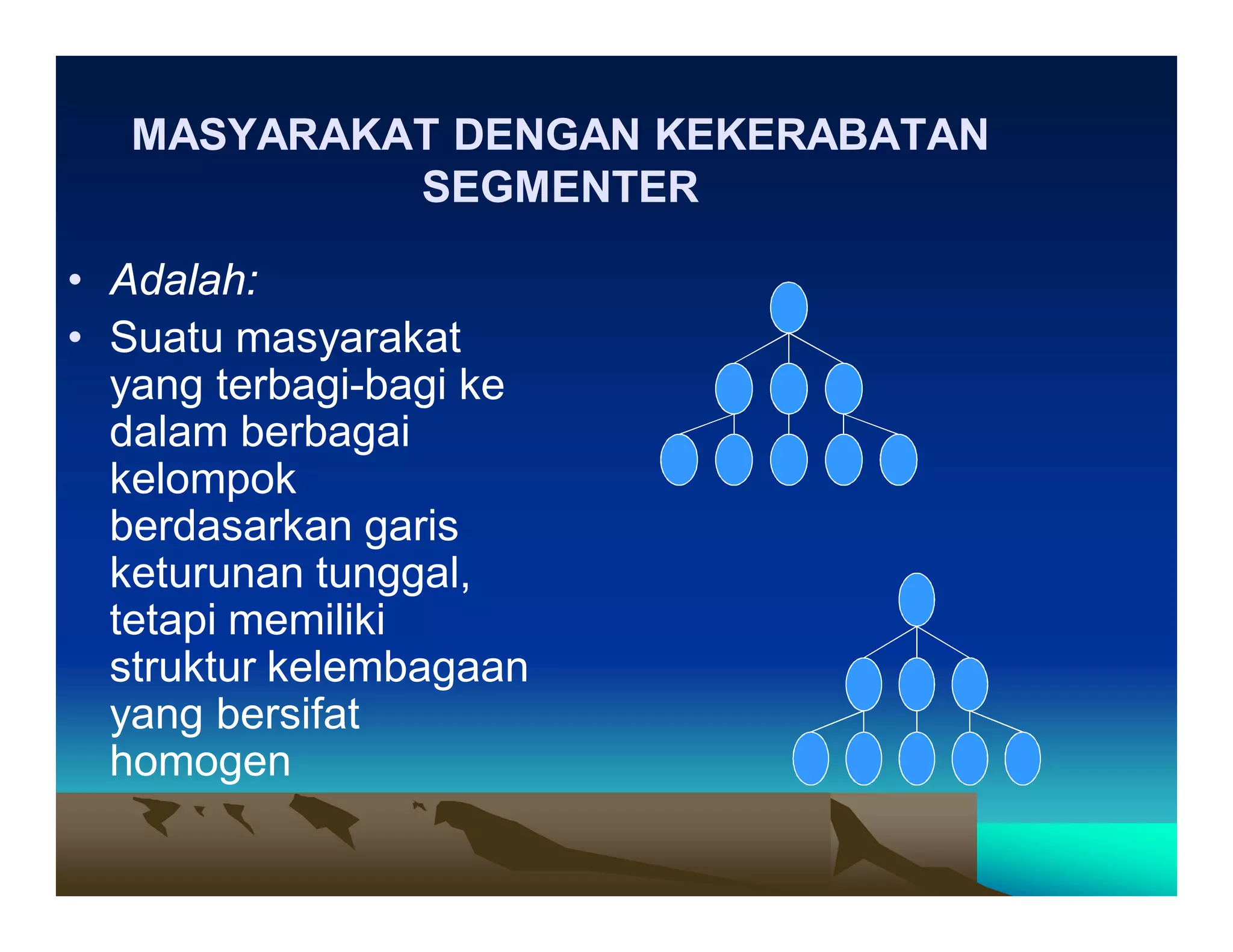 MASYARAKAT DENGAN KEKERABATAN SEGMENTER

• Adalah:
• Suatu masyarakat yang terbagi-bagi ke dalam berbagai kelompok berdasarkan garis keturunan tunggal, tetapi memiliki struktur kelembagaan yang bersifat homogen